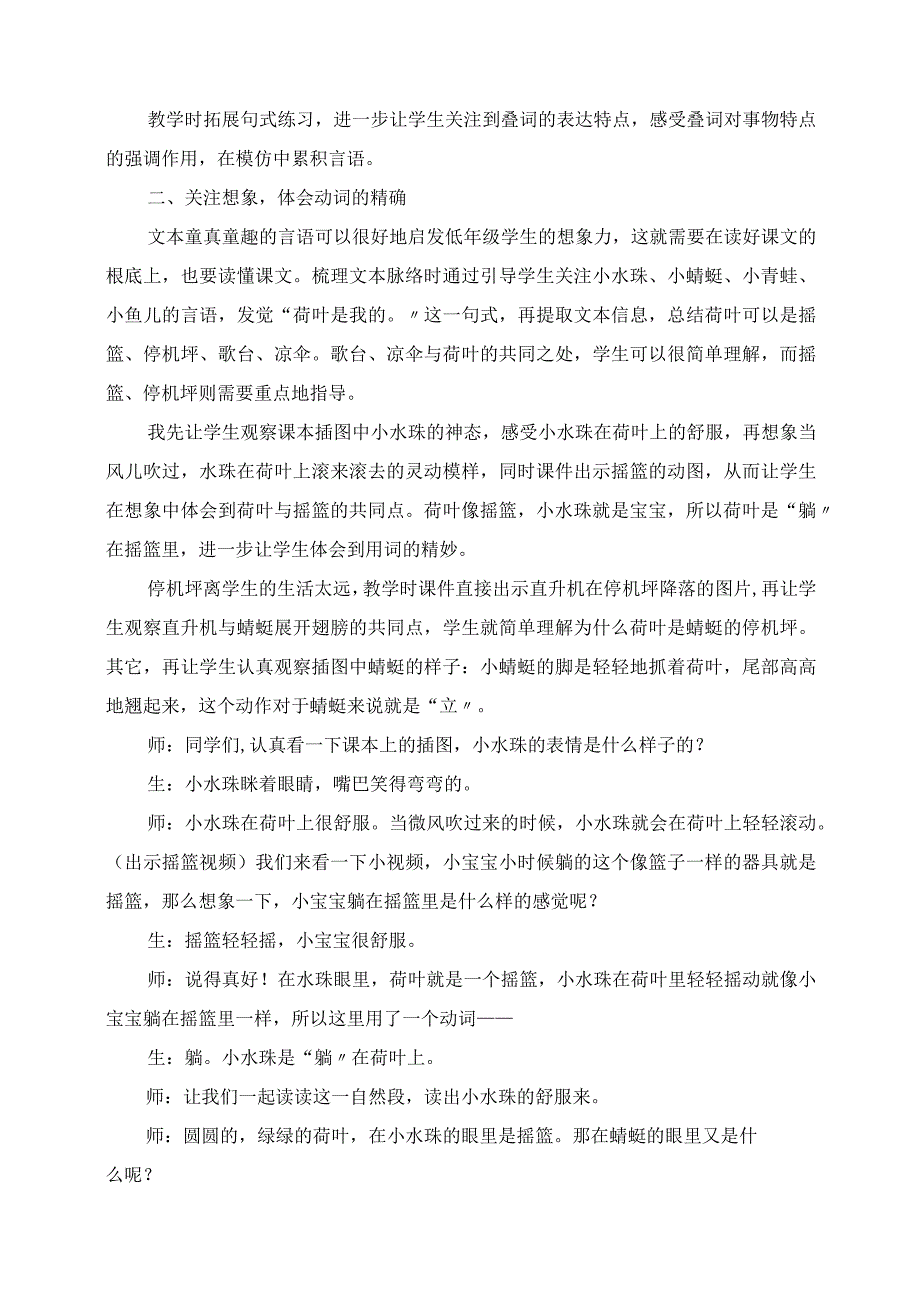 教学时拓展句式练习，进一步让学生关注到叠词的表达特点，感受叠词对事物特点的强调作用，在模仿中累积言语。

二、关注想象，体会动词的精确

文本童真童趣的言语可以很好地启发低年级学生的想象力，这就需要在读好课文的根底上，也要读懂课文。梳理文本脉络时通过引导学生关注小水珠、小蜻蜓、小青蛙、小鱼儿的言语，发觉“荷叶是我的。〃这一句式，再提取文本信息，总结荷叶可以是摇篮、停机坪、歌台、凉伞。歌台、凉伞与荷叶的共同之处，学生可以很简单理解，而摇篮、停机坪则需要重点地指导。

我先让学生观察课本插图中小水珠的神态，感受小水珠在荷叶上的舒服，再想象当风儿吹过，水珠在荷叶上滚来滚去的灵动模样，同时课件出示摇篮的动图，从而让学生在想象中体会到荷叶与摇篮的共同点。荷叶像摇篮，小水珠就是宝宝，所以荷叶是“躺〃在摇篮里，进一步让学生体会到用词的精妙。

停机坪离学生的生活太远，教学时课件直接出示直升机在停机坪降落的图片，再让学生观察直升机与蜻蜓展开翅膀的共同点，学生就简单理解为什么荷叶是蜻蜓的停机坪。其它，再让学生认真观察插图中蜻蜓的样子：小蜻蜓的脚是轻轻地抓着荷叶，尾部高高地翘起来，这个动作对于蜻蜓来说就是“立〃。

师：同学们，认真看一下课本上的插图，小水珠的表情是什么样子的？

生：小水珠眯着眼睛，嘴巴笑得弯弯的。

师：小水珠在荷叶上很舒服。当微风吹过来的时候，小水珠就会在荷叶上轻轻滚动。（出示摇篮视频）我们来看一下小视频，小宝宝小时候躺的这个像篮子一样的器具就是摇篮，那么想象一下，小宝宝躺在摇篮里是什么样的感觉呢？

生：摇篮轻轻摇，小宝宝很舒服。

师：说得真好！在水珠眼里，荷叶就是一个摇篮，小水珠在荷叶里轻轻摇动就像小宝宝躺在摇篮里一样，所以这里用了一个动词——

生：躺。小水珠是“躺〃在荷叶上。

师：让我们一起读读这一自然段，读出小水珠的舒服来。

师：圆圆的，绿绿的荷叶，在小水珠的眼里是摇篮。那在蜻蜓的眼里又是什么呢？